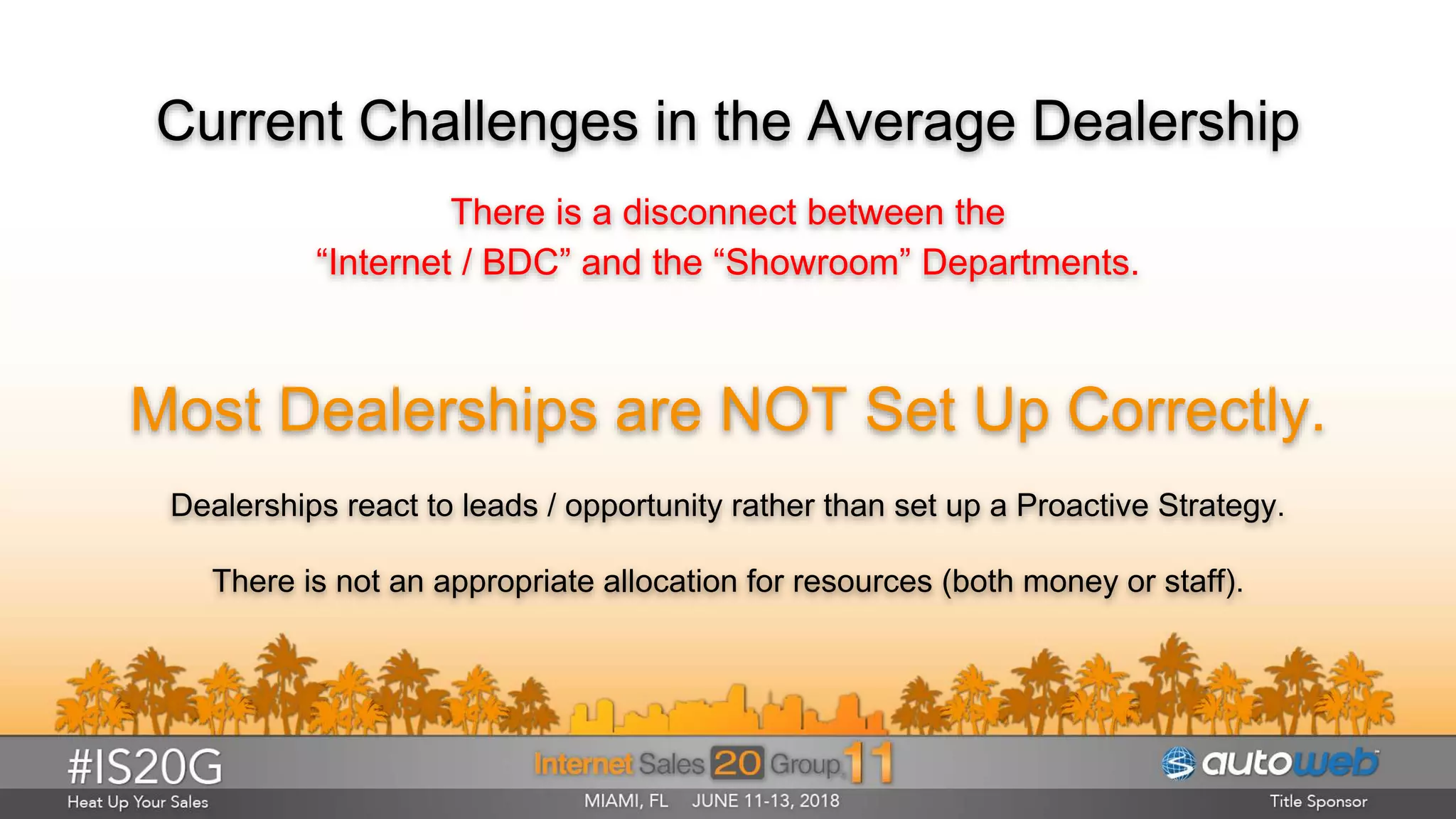 Current Challenges in the Average Dealership

There is a disconnect between the “Internet / BDC” and the “Showroom” Departments.

Most Dealerships are NOT Set Up Correctly.

Dealerships react to leads / opportunity rather than set up a Proactive Strategy.

There is not an appropriate allocation for resources (both money or staff).

#IS20G
Heat Up Your Sales

Internet Sales 20 Group 11
MIAMI, FL JUNE 11-13, 2018

autoweb
Title Sponsor